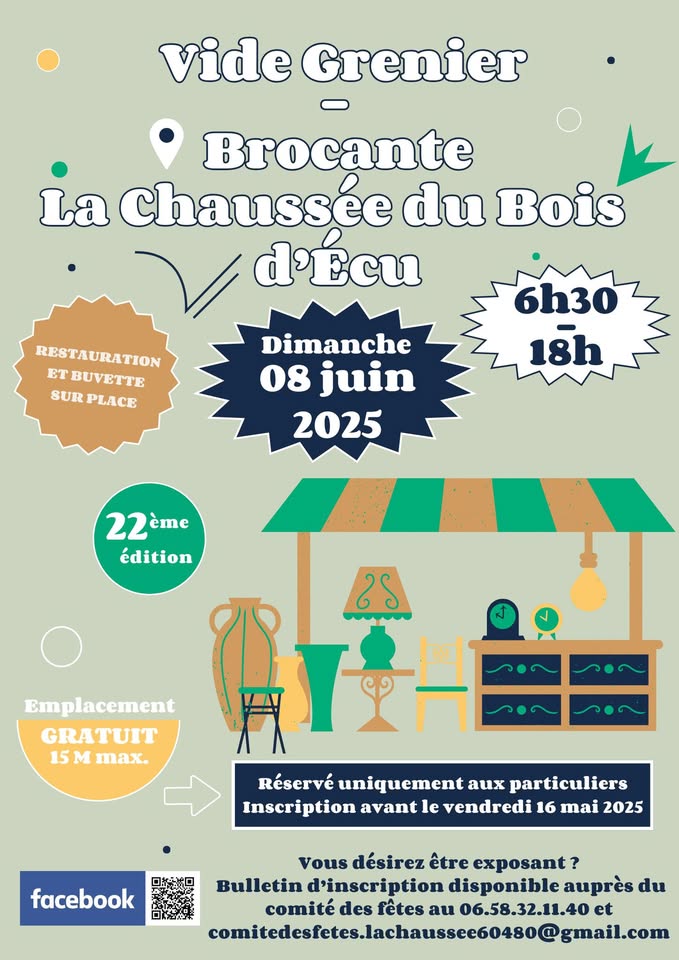 Vide Grenier
-
Brocante
La Chaussée du Bois d'Écu

RESTAURATION ET BUVETTE SUR PLACE

Dimanche
08 juin
2025

6h30
-
18h

22ème
édition

Emplacement
GRATUIT
15 M max.

Réservé uniquement aux particuliers
Inscription avant le vendredi 16 mai 2025

facebook

Vous désirez être exposant ?
Bulletin d'inscription disponible auprès du comité des fêtes au 06.58.32.11.40 et comitedesfetes.lachaussee60480@gmail.com